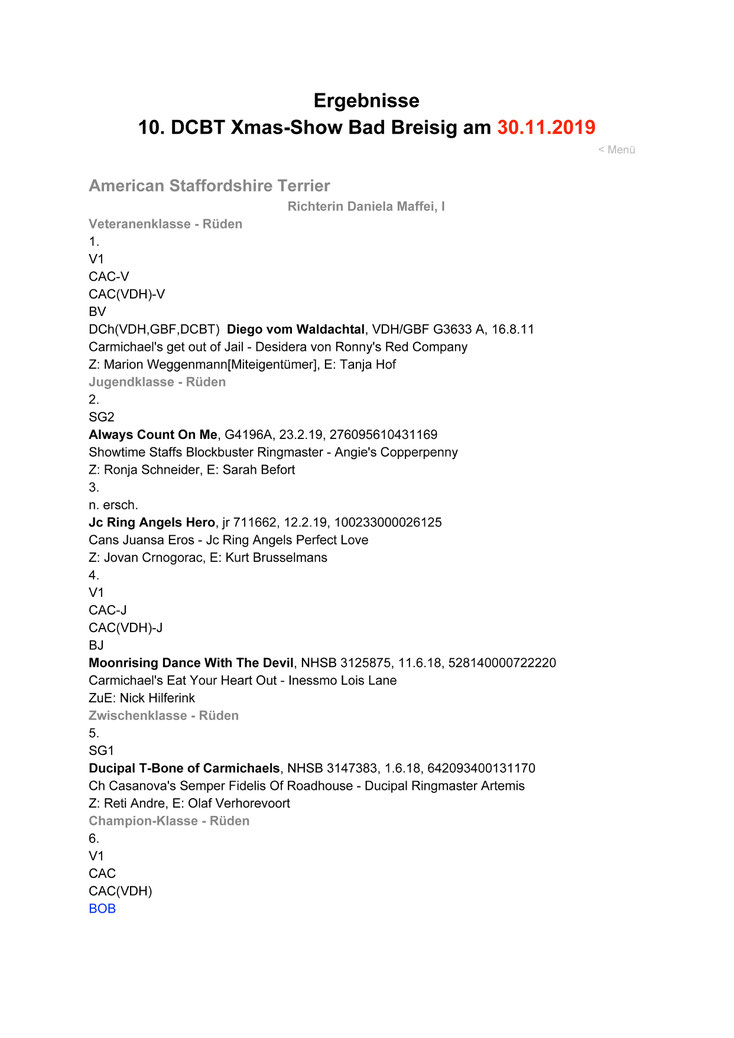 Ergebnisse
10. DCBT Xmas-Show Bad Breisig am 30.11.2019

< Menü

American Staffordshire Terrier

Richterin Daniela Maffei, I

Veteranenklasse - Rüden
1.
V1
CAC-V
CAC(VDH)-V
BV
DCh(VDH,GBF,DCBT) Diego vom Waldachtal, VDH/GBF G3633 A, 16.8.11
Carmichael's get out of Jail - Desidera von Ronny's Red Company
Z: Marion Weggenmann[Miteigentümer], E: Tanja Hof
Jugendklasse - Rüden
2.
SG2
Always Count On Me, G4196A, 23.2.19, 276095610431169
Showtime Staffs Blockbuster Ringmaster - Angie's Copperpenny
Z: Ronja Schneider, E: Sarah Befort
3.
n. ersch.
Jc Ring Angels Hero, jr 711662, 12.2.19, 100233000026125
Cans Juansa Eros - Jc Ring Angels Perfect Love
Z: Jovan Crnogorac, E: Kurt Brusselmans
4.
V1
CAC-J
CAC(VDH)-J
BJ
Moonrising Dance With The Devil, NHSB 3125875, 11.6.18, 528140000722220
Carmichael's Eat Your Heart Out - Inessmo Lois Lane
ZuE: Nick Hilferink
Zwischenklasse - Rüden
5.
SG1
Ducipal T-Bone of Carmichaels, NHSB 3147383, 1.6.18, 642093400131170
Ch Casanova's Semper Fidelis Of Roadhouse - Ducipal Ringmaster Artemis
Z: Reti Andre, E: Olaf Verhorevoort
Champion-Klasse - Rüden
6.
V1
CAC
CAC(VDH)
BOB